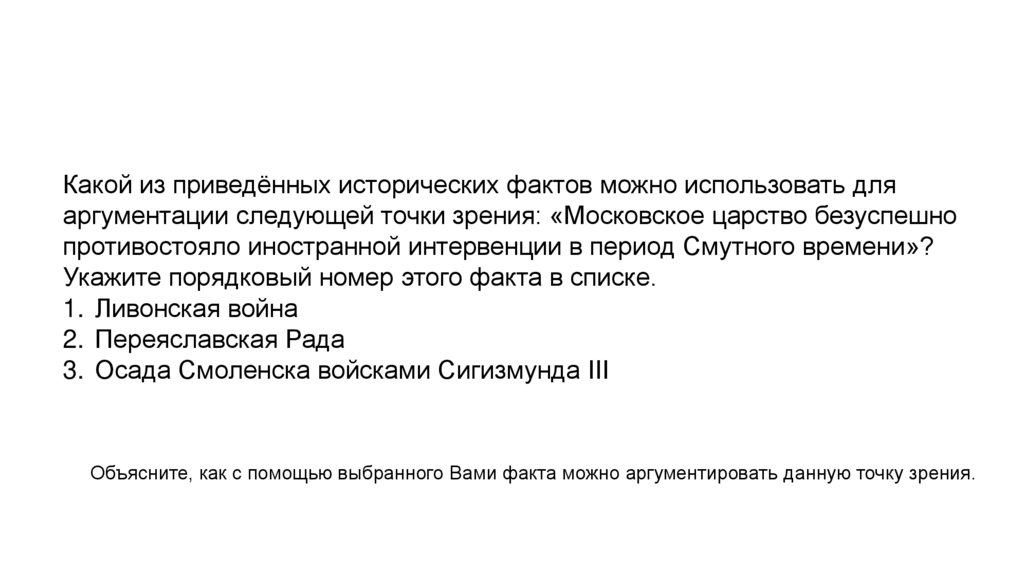 Какой из приведённых исторических фактов можно использовать для аргументации следующей точки зрения: «Московское царство безуспешно противостояло иностранной интервенции в период Смутного времени»? Укажите порядковый номер этого факта в списке.
1. Ливонская война
2. Переяславская Рада
3. Осада Смоленска войсками Сигизмунда III

Объясните, как с помощью выбранного Вами факта можно аргументировать данную точку зрения.